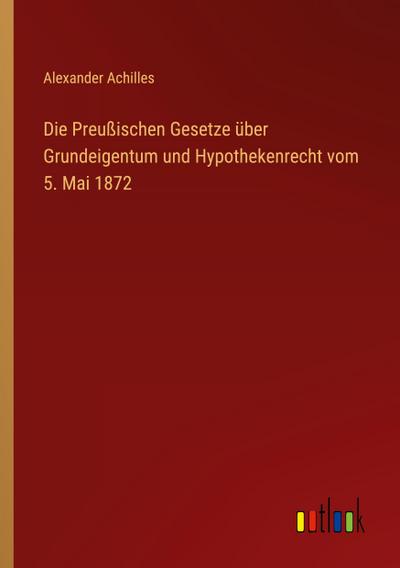 Alexander Achilles

Die Preußischen Gesetze über Grundeigentum und Hypothekenrecht vom 5. Mai 1872

outlook